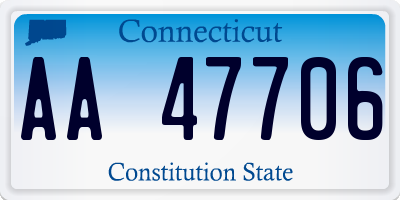 Connecticut

AA 47706

Constitution State